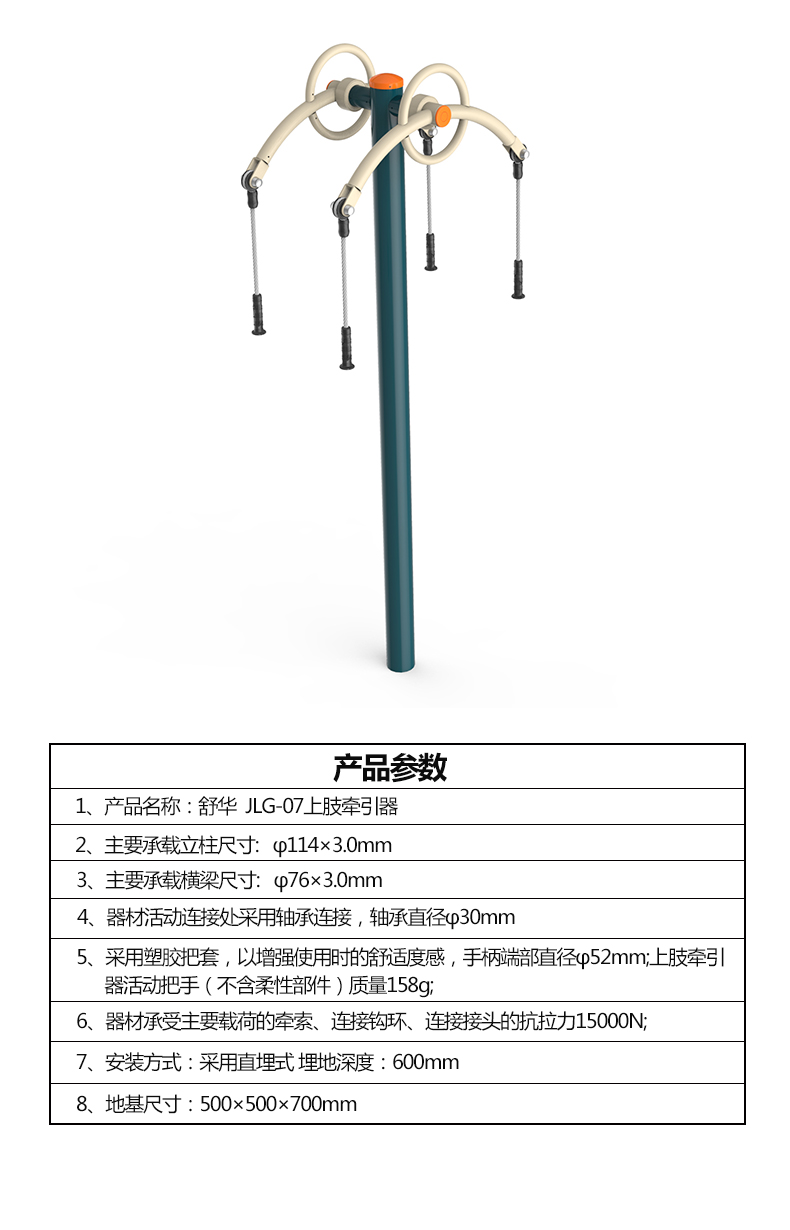 | 产品参数 |
|---|
| 1、产品名称：舒华  JLG-07上肢牵引器 |
| 2、主要承载立柱尺寸:  φ114×3.0mm |
| 3、主要承载横梁尺寸:  φ76×3.0mm |
| 4、器材活动连接处采用轴承连接，轴承直径φ30mm |
| 5、采用塑胶把套，以增强使用时的舒适度感，手柄端部直径φ52mm;上肢牵引器活动把手（不含柔性部件）质量158g; |
| 6、器材承受主要载荷的牵索、连接钩环、连接接头的抗拉力15000N; |
| 7、安装方式：采用直埋式 埋地深度：600mm |
| 8、地基尺寸：500×500×700mm |